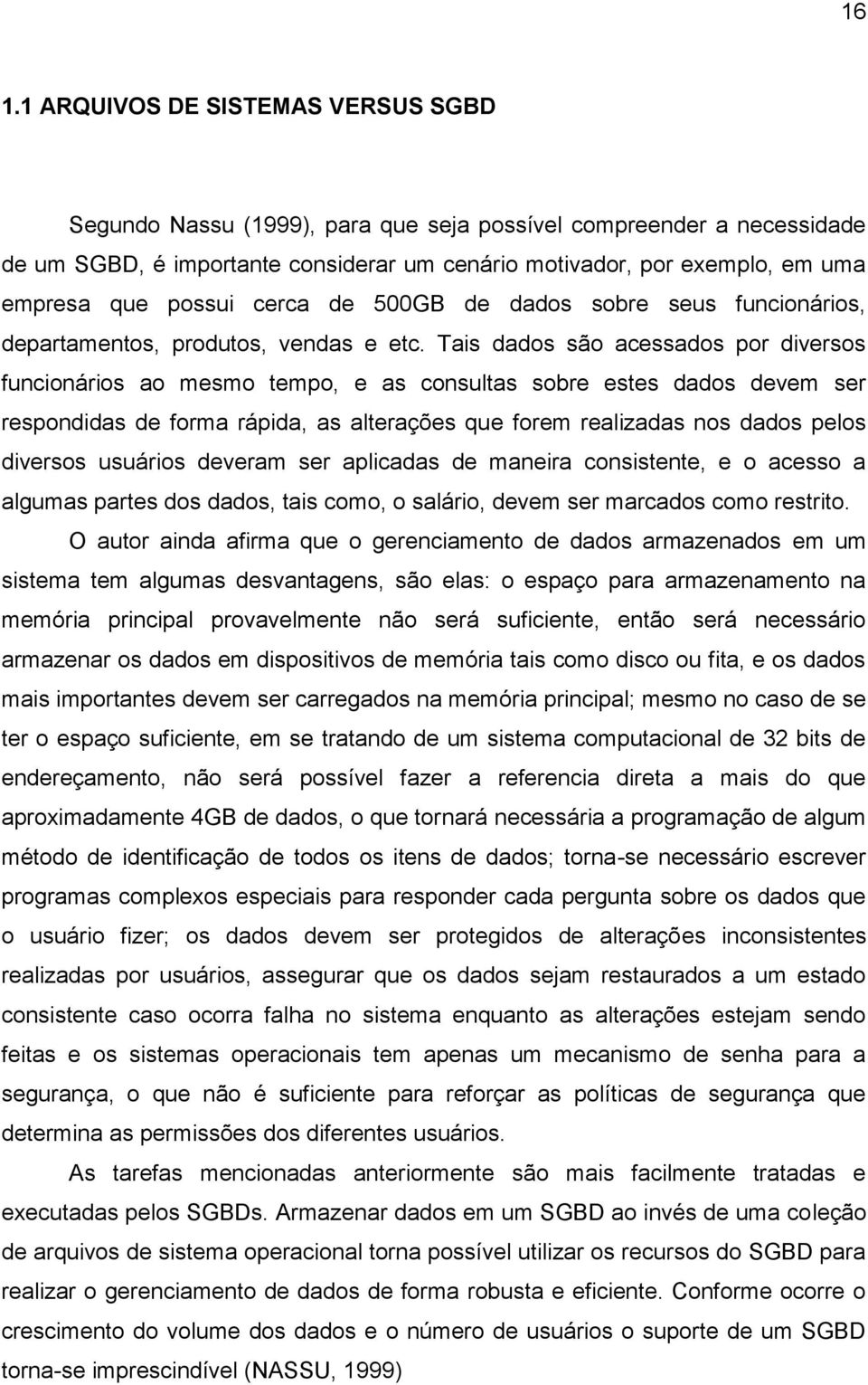 16

1.1 ARQUIVOS DE SISTEMAS VERSUS SGBD

Segundo Nassu (1999), para que seja possível compreender a necessidade de um SGBD, é importante considerar um cenário motivador, por exemplo, em uma empresa que possui cerca de 500GB de dados sobre seus funcionários, departamentos, produtos, vendas e etc. Tais dados são acessados por diversos funcionários ao mesmo tempo, e as consultas sobre estes dados devem ser respondidas de forma rápida, as alterações que forem realizadas nos dados pelos diversos usuários deveram ser aplicadas de maneira consistente, e o acesso a algumas partes dos dados, tais como, o salário, devem ser marcados como restrito.

O autor ainda afirma que o gerenciamento de dados armazenados em um sistema tem algumas desvantagens, são elas: o espaço para armazenamento na memória principal provavelmente não será suficiente, então será necessário armazenar os dados em dispositivos de memória tais como disco ou fita, e os dados mais importantes devem ser carregados na memória principal; mesmo no caso de se ter o espaço suficiente, em se tratando de um sistema computacional de 32 bits de endereçamento, não será possível fazer a referencia direta a mais do que aproximadamente 4GB de dados, o que tornará necessária a programação de algum método de identificação de todos os itens de dados; torna-se necessário escrever programas complexos especiais para responder cada pergunta sobre os dados que o usuário fizer; os dados devem ser protegidos de alterações inconsistentes realizadas por usuários, assegurar que os dados sejam restaurados a um estado consistente caso ocorra falha no sistema enquanto as alterações estejam sendo feitas e os sistemas operacionais tem apenas um mecanismo de senha para a segurança, o que não é suficiente para reforçar as políticas de segurança que determina as permissões dos diferentes usuários.

As tarefas mencionadas anteriormente são mais facilmente tratadas e executadas pelos SGBDs. Armazenar dados em um SGBD ao invés de uma coleção de arquivos de sistema operacional torna possível utilizar os recursos do SGBD para realizar o gerenciamento de dados de forma robusta e eficiente. Conforme ocorre o crescimento do volume dos dados e o número de usuários o suporte de um SGBD torna-se imprescindível (NASSU, 1999)